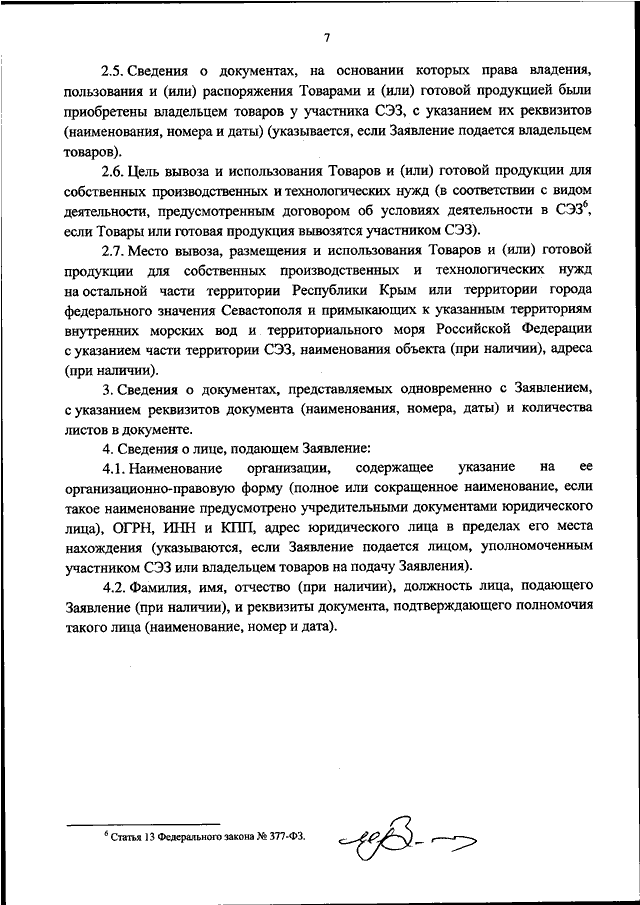 7

2.5. Сведения о документах, на основании которых права владения, пользования и (или) распоряжения Товарами и (или) готовой продукцией были приобретены владельцем товаров у участника СЭЗ, с указанием их реквизитов (наименования, номера и даты) (указывается, если Заявление подается владельцем товаров).

2.6. Цель вывоза и использования Товаров и (или) готовой продукции для собственных производственных и технологических нужд (в соответствии с видом деятельности, предусмотренным договором об условиях деятельности в СЭЗ$^6$, если Товары или готовая продукция вывозятся участником СЭЗ).

2.7. Место вывоза, размещения и использования Товаров и (или) готовой продукции для собственных производственных и технологических нужд на остальной части территории Республики Крым или территории города федерального значения Севастополя и примыкающих к указанным территориям внутренних морских вод и территориального моря Российской Федерации с указанием части территории СЭЗ, наименования объекта (при наличии), адреса (при наличии).

3. Сведения о документах, представляемых одновременно с Заявлением, с указанием реквизитов документа (наименования, номера, даты) и количества листов в документе.

4. Сведения о лице, подающем Заявление:

4.1. Наименование организации, содержащее указание на ее организационно-правовую форму (полное или сокращенное наименование, если такое наименование предусмотрено учредительными документами юридического лица), ОГРН, ИНН и КПП, адрес юридического лица в пределах его места нахождения (указываются, если Заявление подается лицом, уполномоченным участником СЭЗ или владельцем товаров на подачу Заявления).

4.2. Фамилия, имя, отчество (при наличии), должность лица, подающего Заявление (при наличии), и реквизиты документа, подтверждающего полномочия такого лица (наименование, номер и дата).

$^6$ Статья 13 Федерального закона № 377-ФЗ.